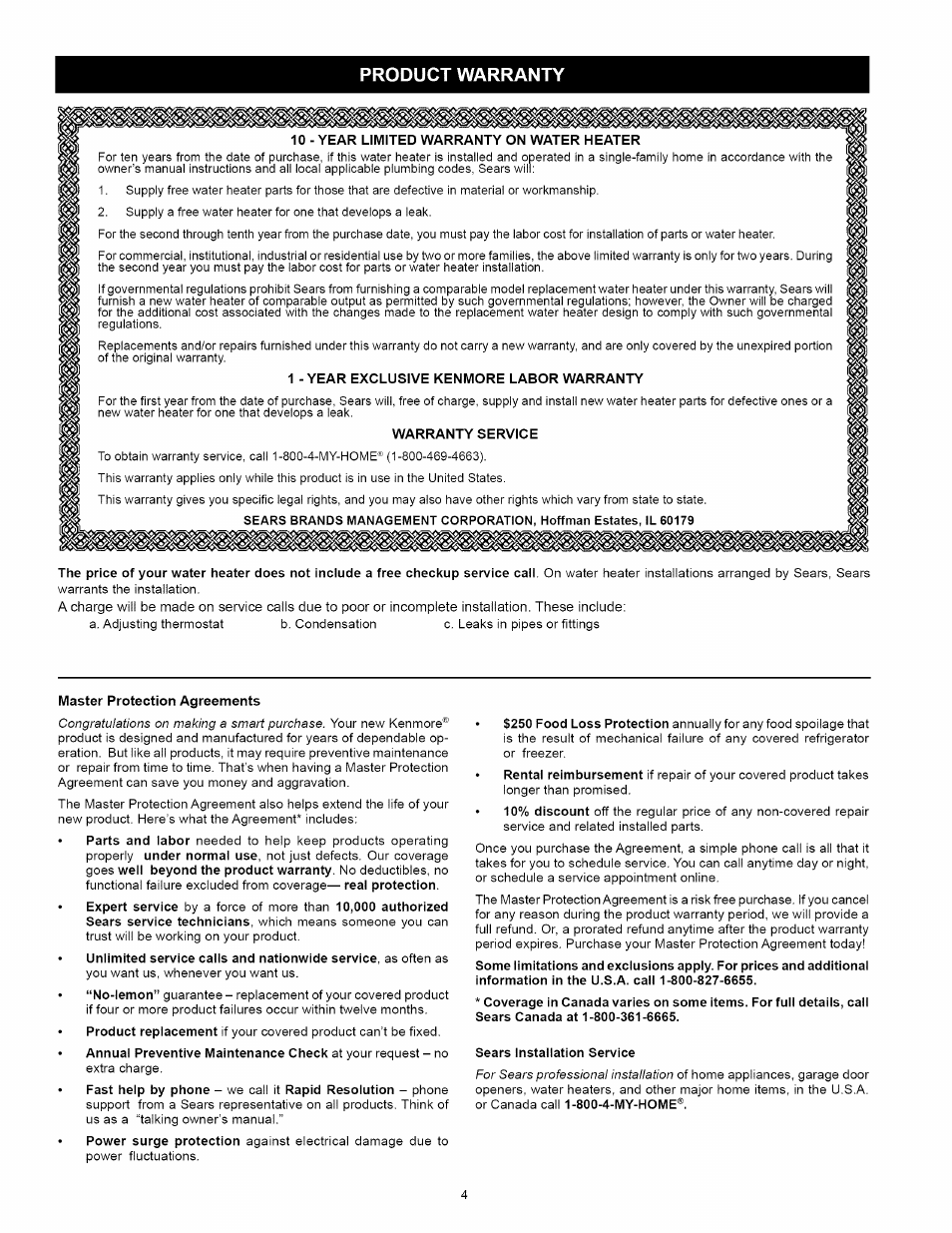 PRODUCT WARRANTY

10 - YEAR LIMITED WARRANTY ON WATER HEATER

For ten years from the date of purchase, if this water heater is installed and operated in a single-family home in accordance with the owner's manual instructions and all local applicable plumbing codes, Sears will:

1. Supply free water heater parts for those that are defective in material or workmanship.

2. Supply a free water heater for one that develops a leak.

For the second through tenth year from the purchase date, you must pay the labor cost for installation of parts or water heater.

For commercial, institutional, industrial or residential use by two or more families, the above limited warranty is only for two years. During the second year you must pay the labor cost for parts or water heater installation.

If governmental regulations prohibit Sears from furnishing a comparable model replacement water heater under this warranty, Sears will furnish a new water heater of comparable output as permitted by such governmental regulations; however, the Owner will be charged for the additional cost associated with the changes made to the replacement water heater design to comply with such governmental regulations.

Replacements and/or repairs furnished under this warranty do not carry a new warranty, and are only covered by the unexpired portion of the original warranty.

1 - YEAR EXCLUSIVE KENMORE LABOR WARRANTY

For the first year from the date of purchase, Sears will, free of charge, supply and install new water heater parts for defective ones or a new water heater for one that develops a leak.

WARRANTY SERVICE

To obtain warranty service, call 1-800-4-MY-HOME® (1-800-469-4663).

This warranty applies only while this product is in use in the United States.

This warranty gives you specific legal rights, and you may also have other rights which vary from state to state.

SEARS BRANDS MANAGEMENT CORPORATION, Hoffman Estates, IL 60179

The price of your water heater does not include a free checkup service call. On water heater installations arranged by Sears, Sears warrants the installation.

A charge will be made on service calls due to poor or incomplete installation. These include:

a. Adjusting thermostat b. Condensation c. Leaks in pipes or fittings

Master Protection Agreements

Congratulations on making a smart purchase. Your new Kenmore® product is designed and manufactured for years of dependable operation. But like all products, it may require preventive maintenance or repair from time to time. That's when having a Master Protection Agreement can save you money and aggravation.

The Master Protection Agreement also helps extend the life of your new product. Here's what the Agreement* includes:

• Parts and labor needed to help keep products operating properly under normal use, not just defects. Our coverage goes well beyond the product warranty. No deductibles, no functional failure excluded from coverage— real protection.

• Expert service by a force of more than 10,000 authorized Sears service technicians, which means someone you can trust will be working on your product.

• Unlimited service calls and nationwide service, as often as you want us, whenever you want us.

• "No-lemon" guarantee – replacement of your covered product if four or more product failures occur within twelve months.

• Product replacement if your covered product can't be fixed.

• Annual Preventive Maintenance Check at your request – no extra charge.

• Fast help by phone – we call it Rapid Resolution – phone support from a Sears representative on all products. Think of us as a "talking owner's manual."

• Power surge protection against electrical damage due to power fluctuations.

• $250 Food Loss Protection annually for any food spoilage that is the result of mechanical failure of any covered refrigerator or freezer.

• Rental reimbursement if repair of your covered product takes longer than promised.

• 10% discount off the regular price of any non-covered repair service and related installed parts.

Once you purchase the Agreement, a simple phone call is all that it takes for you to schedule service. You can call anytime day or night, or schedule a service appointment online.

The Master Protection Agreement is a risk free purchase. If you cancel for any reason during the product warranty period, we will provide a full refund. Or, a prorated refund anytime after the product warranty period expires. Purchase your Master Protection Agreement today!

Some limitations and exclusions apply. For prices and additional information in the U.S.A. call 1-800-827-6655.

* Coverage in Canada varies on some items. For full details, call Sears Canada at 1-800-361-6665.

Sears Installation Service

For Sears professional installation of home appliances, garage door openers, water heaters, and other major home items, in the U.S.A. or Canada call 1-800-4-MY-HOME®.

4